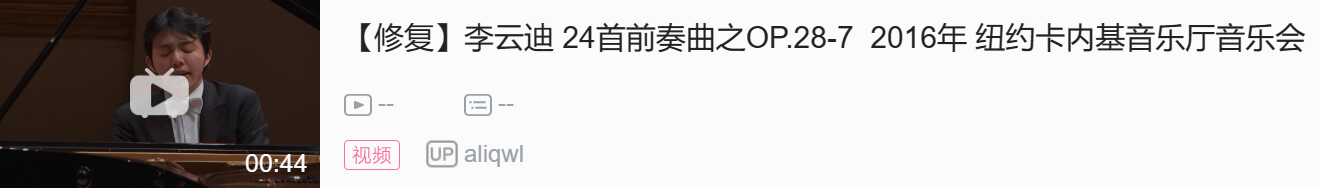 00:44

【修复】李云迪 24首前奏曲之OP.28-7 2016年 纽约卡内基音乐厅音乐会

--

--

视频

UP aliqwl